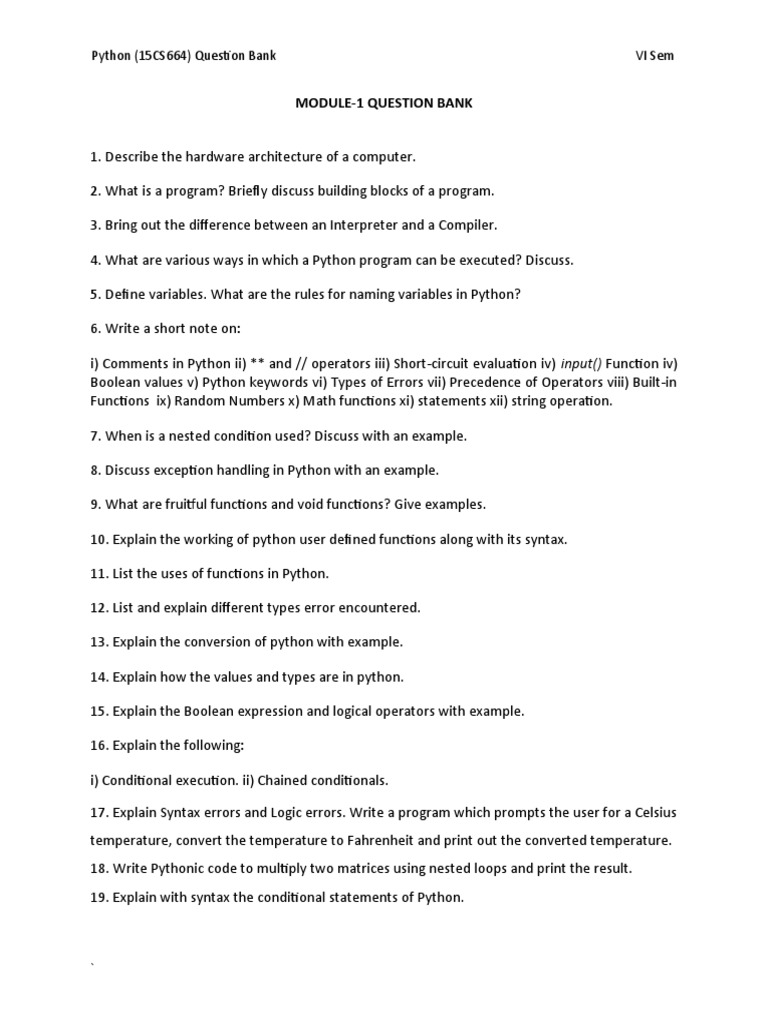 Python (15CS664) Question Bank VI Sem

MODULE-1 QUESTION BANK

1. Describe the hardware architecture of a computer.

2. What is a program? Briefly discuss building blocks of a program.

3. Bring out the difference between an Interpreter and a Compiler.

4. What are various ways in which a Python program can be executed? Discuss.

5. Define variables. What are the rules for naming variables in Python?

6. Write a short note on:

i) Comments in Python ii) ** and // operators iii) Short-circuit evaluation iv) input() Function iv) Boolean values v) Python keywords vi) Types of Errors vii) Precedence of Operators viii) Built-in Functions ix) Random Numbers x) Math functions xi) statements xii) string operation.

7. When is a nested condition used? Discuss with an example.

8. Discuss exception handling in Python with an example.

9. What are fruitful functions and void functions? Give examples.

10. Explain the working of python user defined functions along with its syntax.

11. List the uses of functions in Python.

12. List and explain different types error encountered.

13. Explain the conversion of python with example.

14. Explain how the values and types are in python.

15. Explain the Boolean expression and logical operators with example.

16. Explain the following:

i) Conditional execution. ii) Chained conditionals.

17. Explain Syntax errors and Logic errors. Write a program which prompts the user for a Celsius temperature, convert the temperature to Fahrenheit and print out the converted temperature.

18. Write Pythonic code to multiply two matrices using nested loops and print the result.

19. Explain with syntax the conditional statements of Python.

`